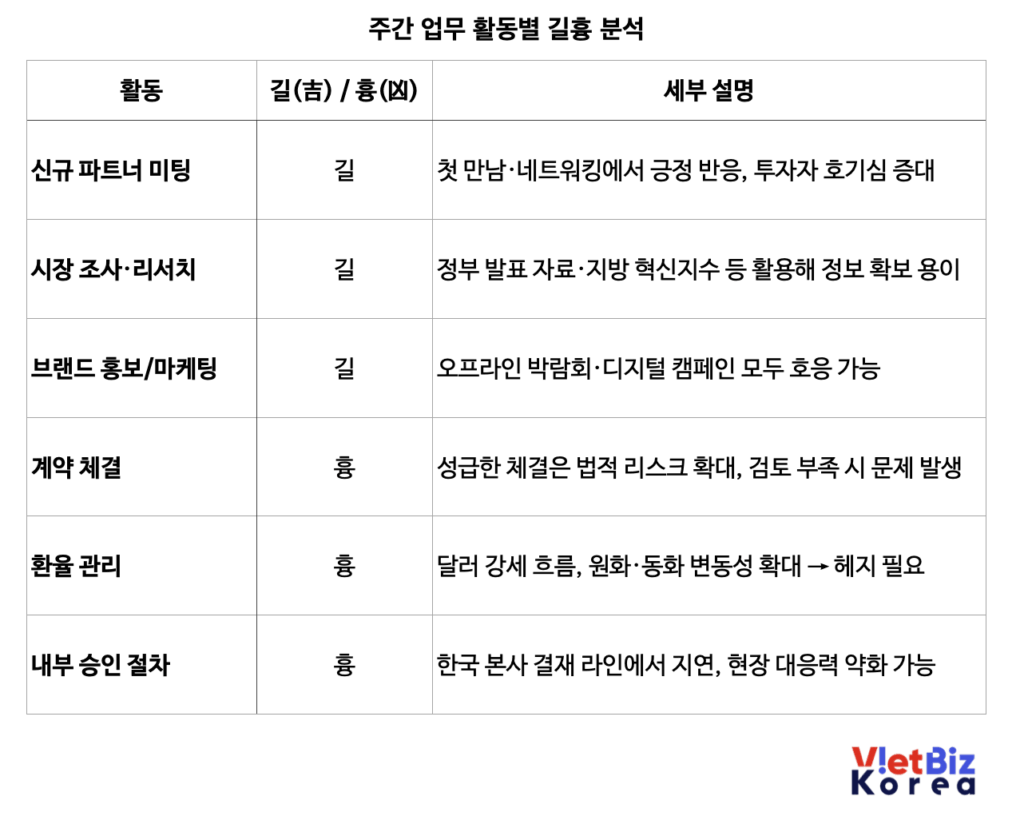 주간 업무 활동별 길흉 분석

| 활동 | 길(吉) / 흉(凶) | 세부 설명 |
|---|---|---|
| 신규 파트너 미팅 | 길 | 첫 만남·네트워킹에서 긍정 반응, 투자자 호기심 증대 |
| 시장 조사·리서치 | 길 | 정부 발표 자료·지방 혁신지수 등 활용해 정보 확보 용이 |
| 브랜드 홍보/마케팅 | 길 | 오프라인 박람회·디지털 캠페인 모두 호응 가능 |
| 계약 체결 | 흉 | 성급한 체결은 법적 리스크 확대, 검토 부족 시 문제 발생 |
| 환율 관리 | 흉 | 달러 강세 흐름, 원화·동화 변동성 확대 → 헤지 필요 |
| 내부 승인 절차 | 흉 | 한국 본사 결재 라인에서 지연, 현장 대응력 약화 가능 |

VietBiz
Korea